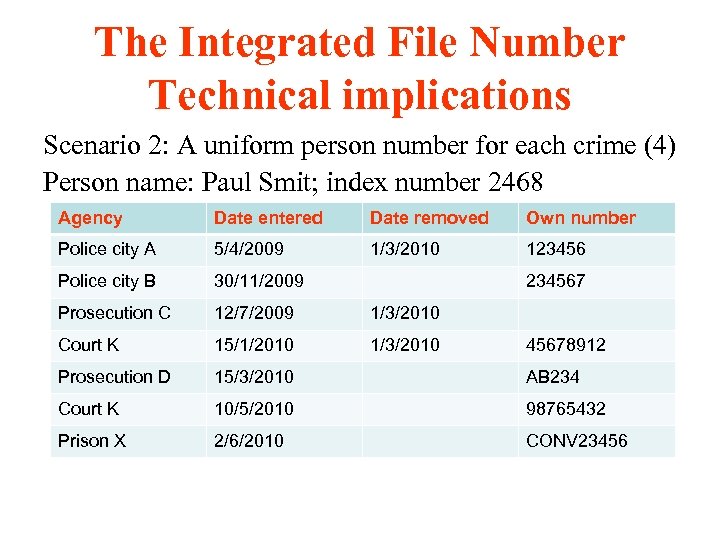 The Integrated File Number
Technical implications

Scenario 2: A uniform person number for each crime (4)

Person name: Paul Smit; index number 2468

| Agency | Date entered | Date removed | Own number |
|---|---|---|---|
| Police city A | 5/4/2009 | 1/3/2010 | 123456 |
| Police city B | 30/11/2009 |  | 234567 |
| Prosecution C | 12/7/2009 | 1/3/2010 |  |
| Court K | 15/1/2010 | 1/3/2010 | 45678912 |
| Prosecution D | 15/3/2010 |  | AB234 |
| Court K | 10/5/2010 |  | 98765432 |
| Prison X | 2/6/2010 |  | CONV23456 |